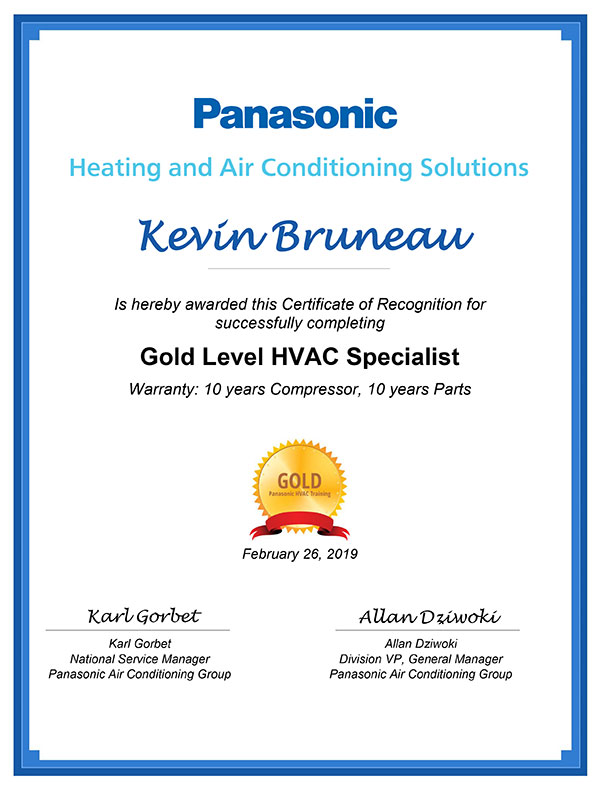 Panasonic

Heating and Air Conditioning Solutions

Kevin Bruneau

Is hereby awarded this Certificate of Recognition for successfully completing

Gold Level HVAC Specialist

Warranty: 10 years Compressor, 10 years Parts

GOLD
Panasonic HVAC Training

February 26, 2019

Karl Gorbet
Karl Gorbet
National Service Manager
Panasonic Air Conditioning Group

Allan Dziwoki
Allan Dziwoki
Division VP, General Manager
Panasonic Air Conditioning Group